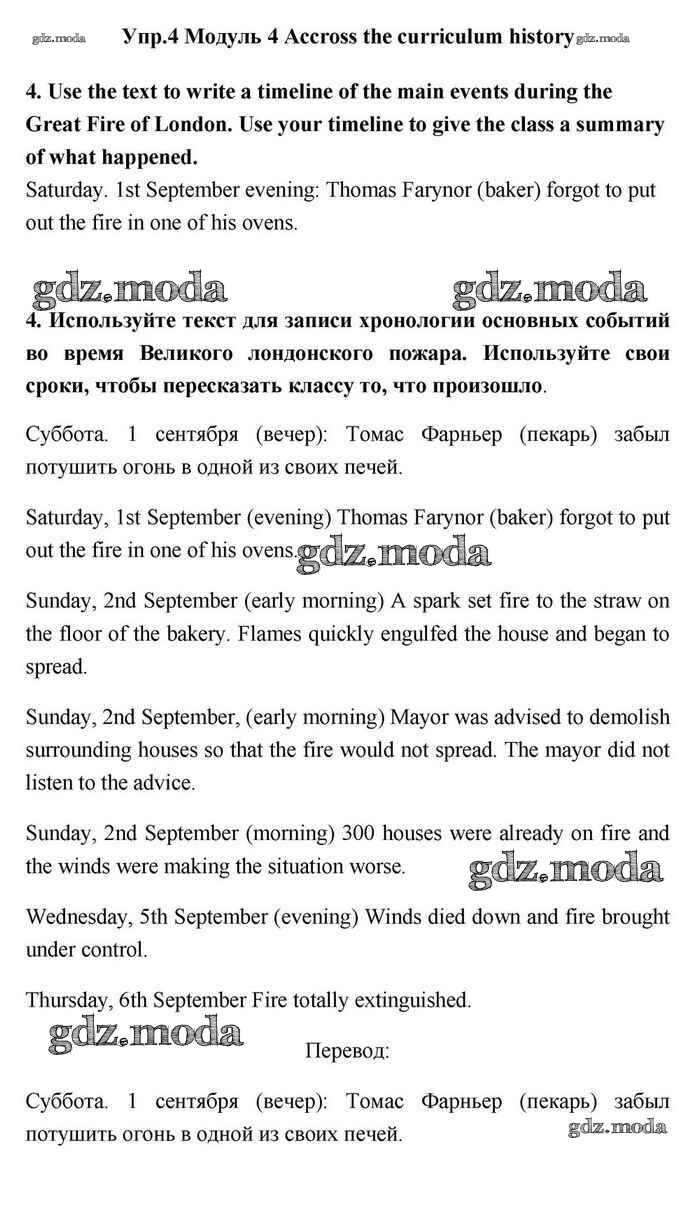 gdz.moda Упр.4 Модуль 4 Accross the curriculum history gdz.moda

4. Use the text to write a timeline of the main events during the Great Fire of London. Use your timeline to give the class a summary of what happened.
Saturday. 1st September evening: Thomas Farynor (baker) forgot to put out the fire in one of his ovens.

gdz.moda gdz.moda

4. Используйте текст для записи хронологии основных событий во время Великого лондонского пожара. Используйте свои сроки, чтобы пересказать классу то, что произошло.

Суббота. 1 сентября (вечер): Томас Фарньер (пекарь) забыл потушить огонь в одной из своих печей.

Saturday, 1st September (evening) Thomas Farynor (baker) forgot to put out the fire in one of his ovens. gdz.moda

Sunday, 2nd September (early morning) A spark set fire to the straw on the floor of the bakery. Flames quickly engulfed the house and began to spread.

Sunday, 2nd September, (early morning) Mayor was advised to demolish surrounding houses so that the fire would not spread. The mayor did not listen to the advice.

Sunday, 2nd September (morning) 300 houses were already on fire and the winds were making the situation worse. gdz.moda

Wednesday, 5th September (evening) Winds died down and fire brought under control.

Thursday, 6th September Fire totally extinguished.

gdz.moda

Перевод:

Суббота. 1 сентября (вечер): Томас Фарньер (пекарь) забыл потушить огонь в одной из своих печей. gdz.moda